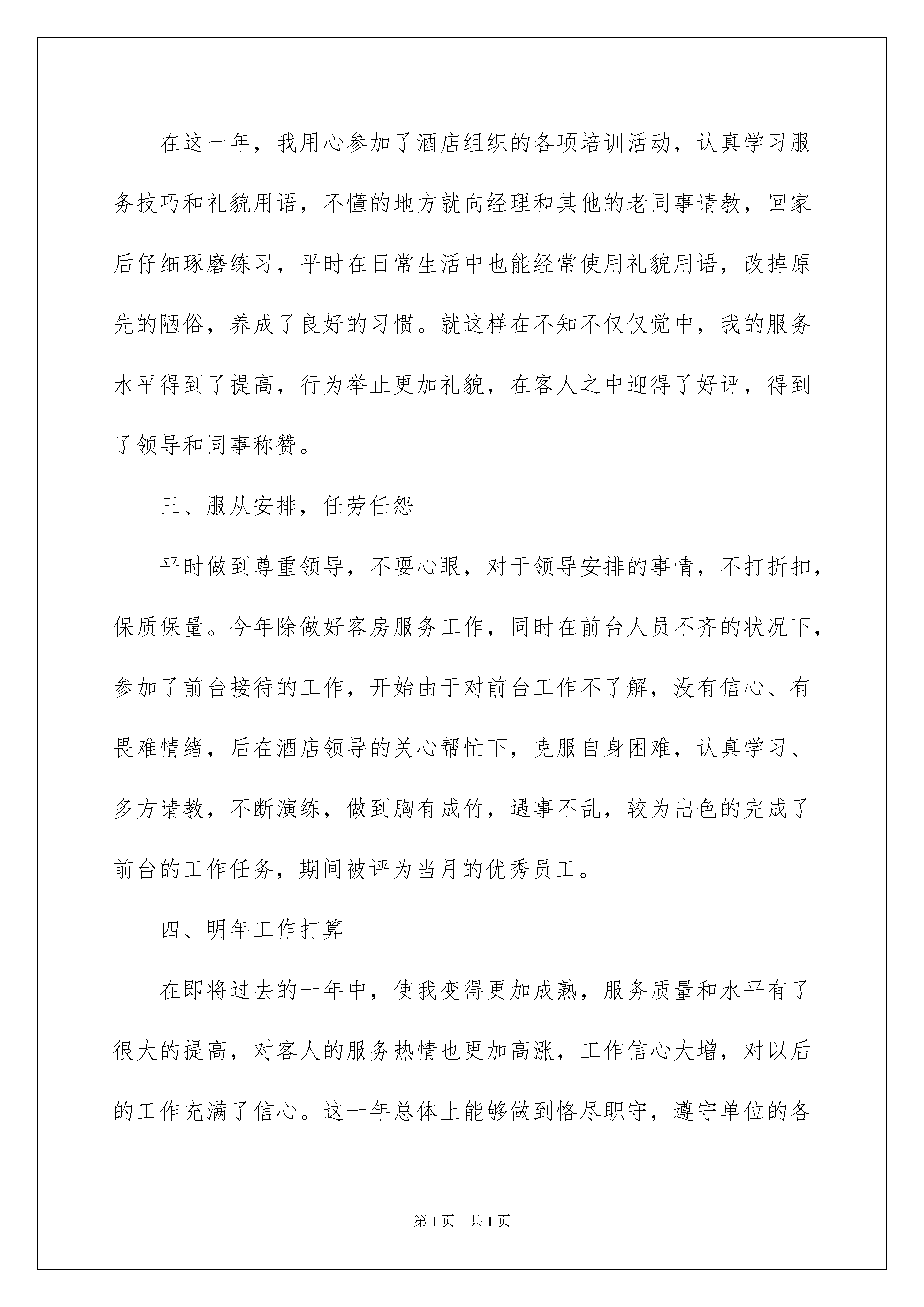 在这一年，我用心参加了酒店组织的各项培训活动，认真学习服务技巧和礼貌用语，不懂的地方就向经理和其他的老同事请教，回家后仔细琢磨练习，平时在日常生活中也能经常使用礼貌用语，改掉原先的陋俗，养成了良好的习惯。就这样在不知不仅仅觉中，我的服务水平得到了提高，行为举止更加礼貌，在客人之中迎得了好评，得到了领导和同事称赞。

三、服从安排，任劳任怨

平时做到尊重领导，不耍心眼，对于领导安排的事情，不打折扣，保质保量。今年除做好客房服务工作，同时在前台人员不齐的状况下，参加了前台接待的工作，开始由于对前台工作不了解，没有信心、有畏难情绪，后在酒店领导的关心帮忙下，克服自身困难，认真学习、多方请教，不断演练，做到胸有成竹，遇事不乱，较为出色的完成了前台的工作任务，期间被评为当月的优秀员工。

四、明年工作打算

在即将过去的一年中，使我变得更加成熟，服务质量和水平有了很大的提高，对客人的服务热情也更加高涨，工作信心大增，对以后的工作充满了信心。这一年总体上能够做到恪尽职守，遵守单位的各

第1页 共1页